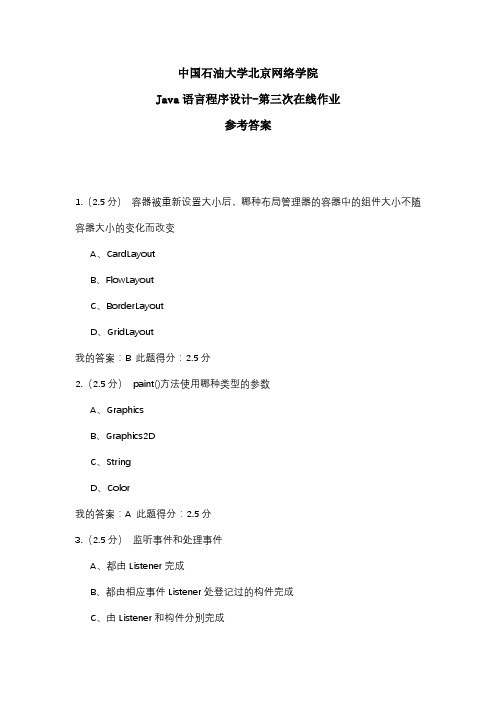 中国石油大学北京网络学院

Java 语言程序设计-第三次在线作业

参考答案

1.（2.5 分） 容器被重新设置大小后，哪种布局管理器的容器中的组件大小不随容器大小的变化而改变

A、CardLayout

B、FlowLayout

C、BorderLayout

D、GridLayout

我的答案：B 此题得分：2.5 分

2.（2.5 分） paint()方法使用哪种类型的参数

A、Graphics

B、Graphics2D

C、String

D、Color

我的答案：A 此题得分：2.5 分

3.（2.5 分） 监听事件和处理事件

A、都由 Listener 完成

B、都由相应事件 Listener 处登记过的构件完成

C、由 Listener 和构件分别完成